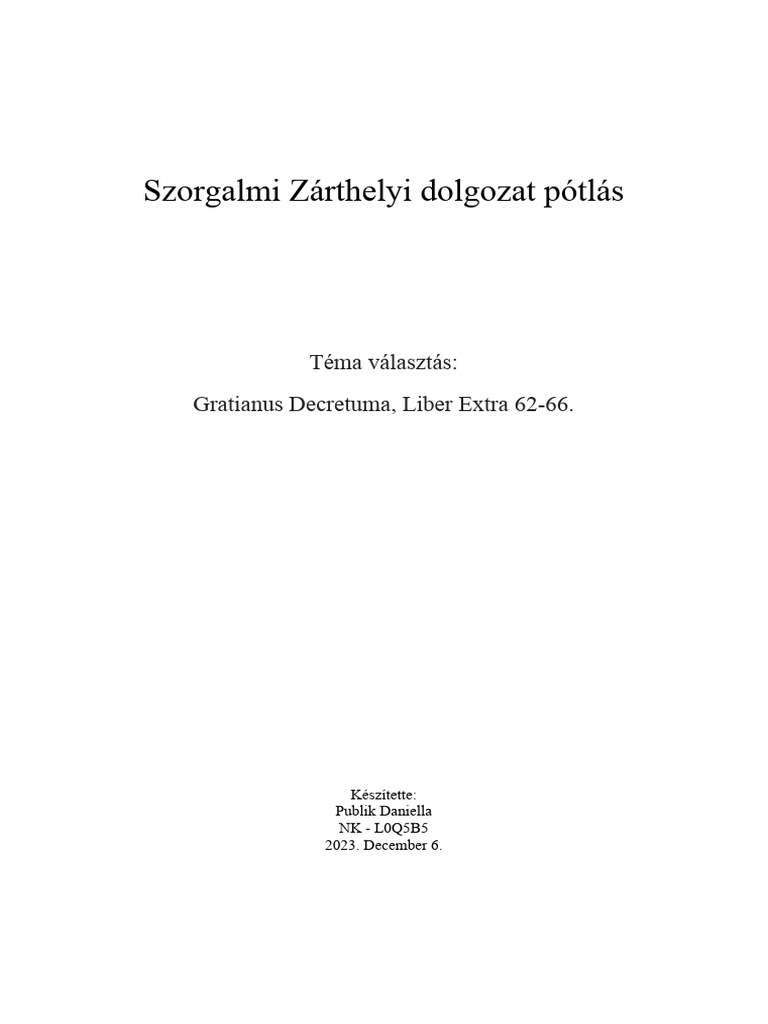 Szorgalmi Zárthelyi dolgozat pótlás

Téma választás:

Gratianus Decretuma, Liber Extra 62-66.

Készítette:
Publik Daniella
NK - L0Q5B5
2023. December 6.